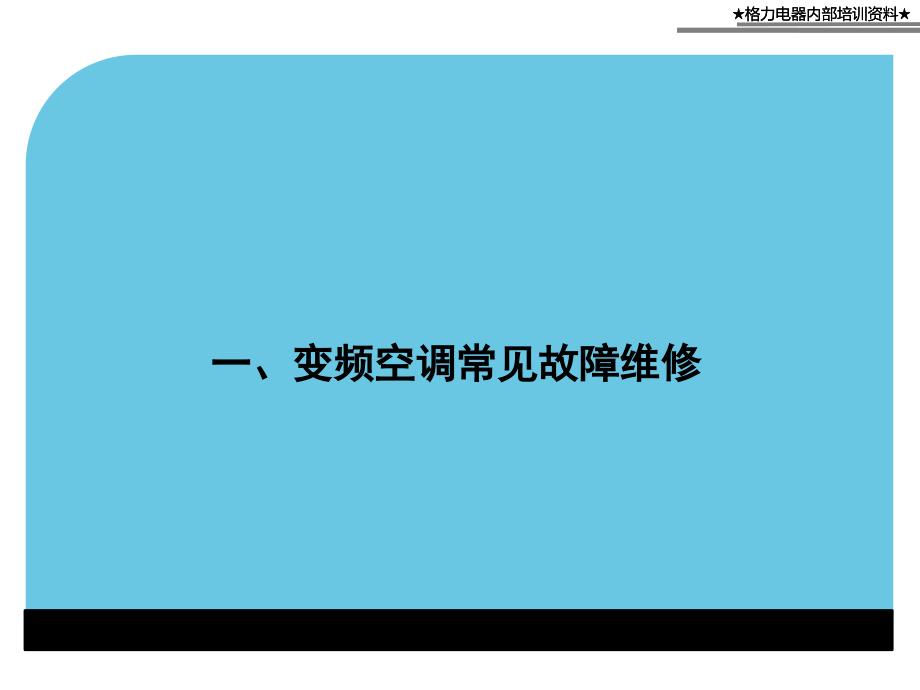 ★格力电器内部培训资料★

一、变频空调常见故障维修